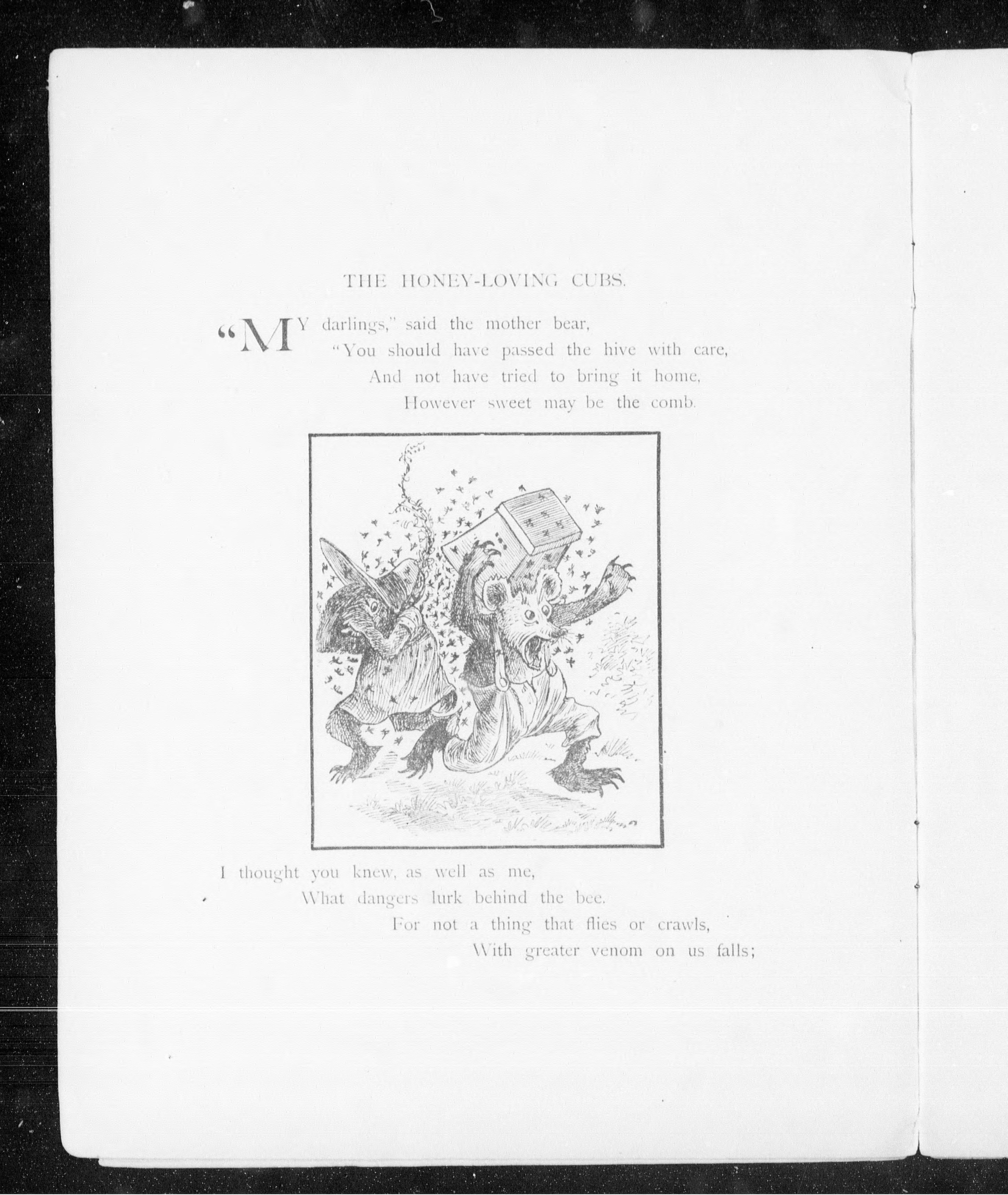 THE HONEY-LOVING CUBS.

"MY darlings," said the mother bear,
"You should have passed the hive with care,
And not have tried to bring it home,
However sweet may be the comb.

I thought you knew, as well as me,
What dangers lurk behind the bee.
For not a thing that flies or crawls,
With greater venom on us falls;